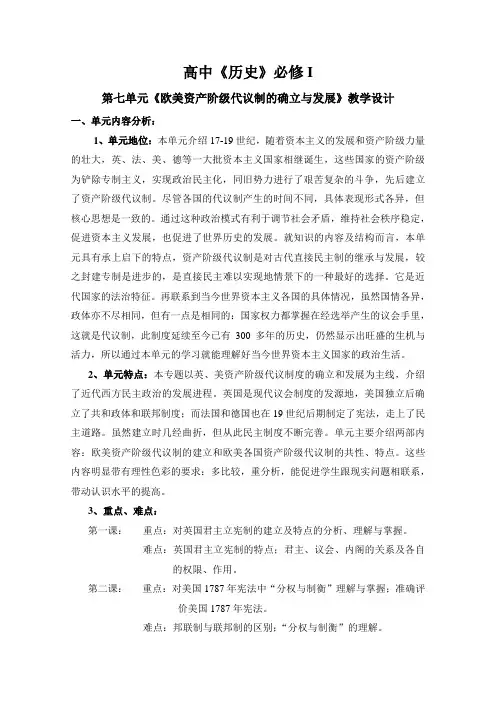 高中《历史》必修 I

第七单元《欧美资产阶级代议制的确立与发展》教学设计

一、单元内容分析：

1、单元地位：本单元介绍 17-19 世纪，随着资本主义的发展和资产阶级力量的壮大，英、法、美、德等一大批资本主义国家相继诞生，这些国家的资产阶级为铲除专制主义，实现政治民主化，同旧势力进行了艰苦复杂的斗争，先后建立了资产阶级代议制。尽管各国的代议制产生的时间不同，具体表现形式各异，但核心思想是一致的。通过这种政治模式有利于调节社会矛盾，维持社会秩序稳定，促进资本主义发展，也促进了世界历史的发展。就知识的内容及结构而言，本单元具有承上启下的特点，资产阶级代议制是对古代直接民主制的继承与发展，较之封建专制是进步的，是直接民主难以实现地情景下的一种最好的选择。它是近代国家的法治特征。再联系到当今世界资本主义各国的具体情况，虽然国情各异，政体亦不尽相同，但有一点是相同的：国家权力都掌握在经选举产生的议会手里，这就是代议制，此制度延续至今已有 300 多年的历史，仍然显示出旺盛的生机与活力，所以通过本单元的学习就能理解好当今世界资本主义国家的政治生活。

2、单元特点：本专题以英、美资产阶级代议制度的确立和发展为主线，介绍了近代西方民主政治的发展进程。英国是现代议会制度的发源地，美国独立后确立了共和政体和联邦制度；而法国和德国也在 19 世纪后期制定了宪法，走上了民主道路。虽然建立时几经曲折，但从此民主制度不断完善。单元主要介绍两部内容：欧美资产阶级代议制的建立和欧美各国资产阶级代议制的共性、特点。这些内容明显带有理性色彩的要求：多比较，重分析，能促进学生跟现实问题相联系，带动认识水平的提高。

3、重点、难点：

第一课：　重点：对英国君主立宪制的建立及特点的分析、理解与掌握。

难点：英国君主立宪制的特点：君主、议会、内阁的关系及各自的权限、作用。

第二课：　重点：对美国 1787 年宪法中“分权与制衡”理解与掌握；准确评价美国 1787 年宪法。

难点：邦联制与联邦制的区别；“分权与制衡”的理解。